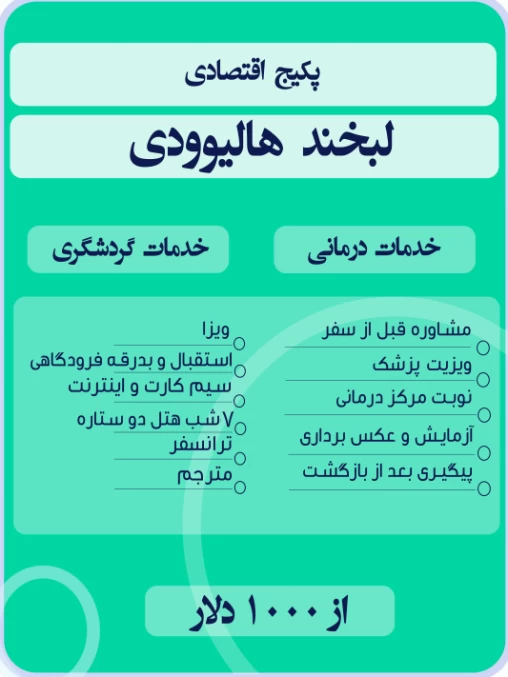 پکیج اقتصادی

لبخند هالیوودی

خدمات درمانی

مشاوره قبل از سفر
ویزیت پزشک
نوبت مرکز درمانی
آزمایش و عکس برداری
پیگیری بعد از بازگشت

خدمات گردشگری

ویزا
استقبال و بدرقه فرودگاهی
سیم کارت و اینترنت
۷ شب هتل دو ستاره
ترانسفر
مترجم

از ۱۰۰۰ دلار